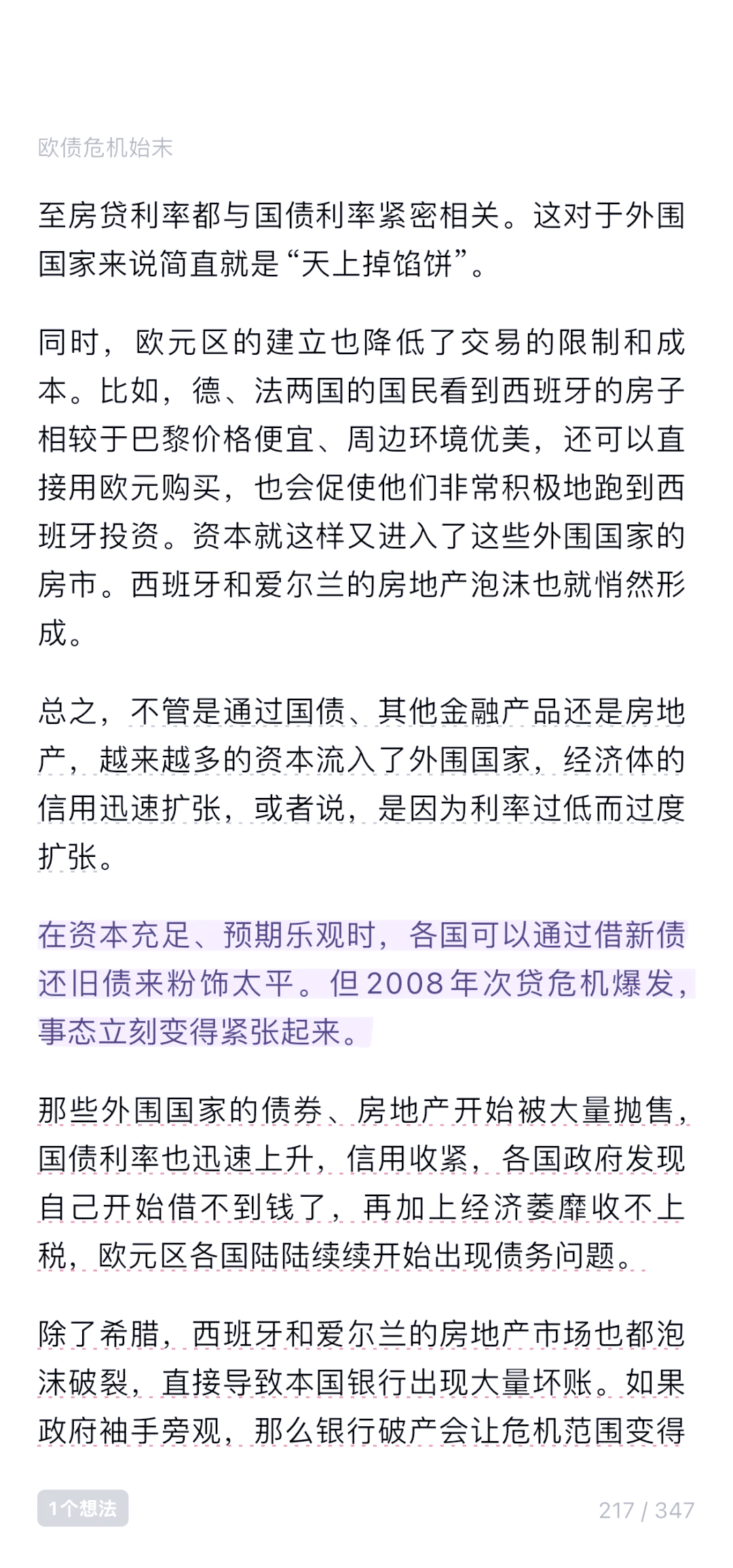 欧债危机始末

至房贷利率都与国债利率紧密相关。这对于外围国家来说简直就是“天上掉馅饼”。

同时，欧元区的建立也降低了交易的限制和成本。比如，德、法两国的国民看到西班牙的房子相较于巴黎价格便宜、周边环境优美，还可以直接用欧元购买，也会促使他们非常积极地跑到西班牙投资。资本就这样又进入了这些外围国家的房市。西班牙和爱尔兰的房地产泡沫也就悄然形成。

总之，不管是通过国债、其他金融产品还是房地产，越来越多的资本流入了外围国家，经济体的信用迅速扩张，或者说，是因为利率过低而过度扩张。

在资本充足、预期乐观时，各国可以通过借新债还旧债来粉饰太平。但2008年次贷危机爆发，事态立刻变得紧张起来。

那些外围国家的债券、房地产开始被大量抛售，国债利率也迅速上升，信用收紧，各国政府发现自己开始借不到钱了，再加上经济萎靡收不上税，欧元区各国陆陆续续开始出现债务问题。

除了希腊，西班牙和爱尔兰的房地产市场也都泡沫破裂，直接导致本国银行出现大量坏账。如果政府袖手旁观，那么银行破产会让危机范围变得

1个想法

217 / 347